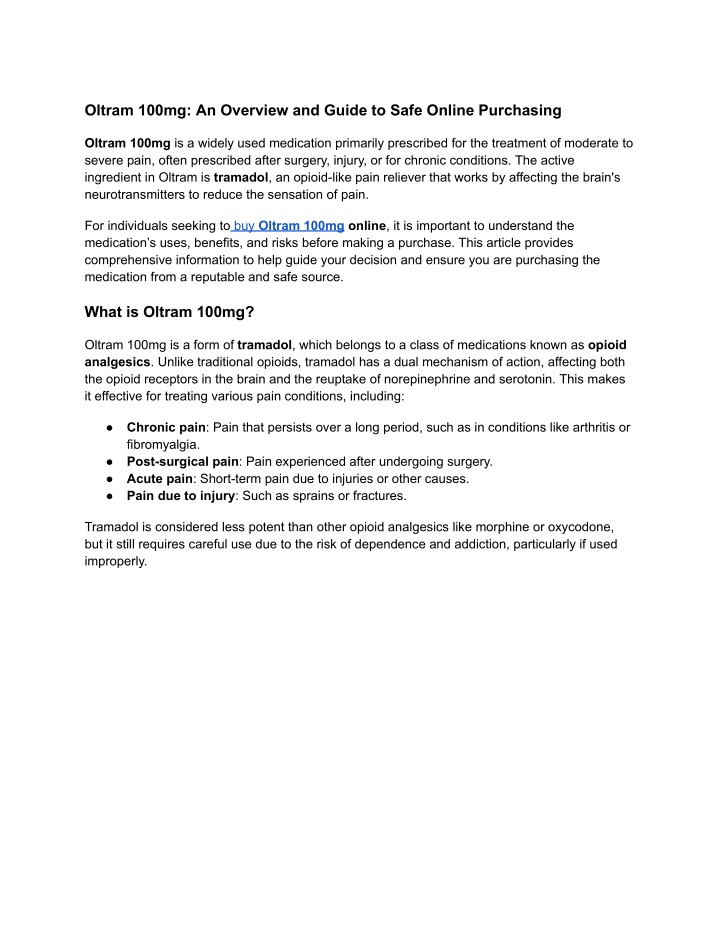 Oltram 100mg: An Overview and Guide to Safe Online Purchasing

Oltram 100mg is a widely used medication primarily prescribed for the treatment of moderate to severe pain, often prescribed after surgery, injury, or for chronic conditions. The active ingredient in Oltram is tramadol, an opioid-like pain reliever that works by affecting the brain's neurotransmitters to reduce the sensation of pain.

For individuals seeking to buy Oltram 100mg online, it is important to understand the medication's uses, benefits, and risks before making a purchase. This article provides comprehensive information to help guide your decision and ensure you are purchasing the medication from a reputable and safe source.

What is Oltram 100mg?

Oltram 100mg is a form of tramadol, which belongs to a class of medications known as opioid analgesics. Unlike traditional opioids, tramadol has a dual mechanism of action, affecting both the opioid receptors in the brain and the reuptake of norepinephrine and serotonin. This makes it effective for treating various pain conditions, including:

● Chronic pain: Pain that persists over a long period, such as in conditions like arthritis or fibromyalgia.
● Post-surgical pain: Pain experienced after undergoing surgery.
● Acute pain: Short-term pain due to injuries or other causes.
● Pain due to injury: Such as sprains or fractures.

Tramadol is considered less potent than other opioid analgesics like morphine or oxycodone, but it still requires careful use due to the risk of dependence and addiction, particularly if used improperly.